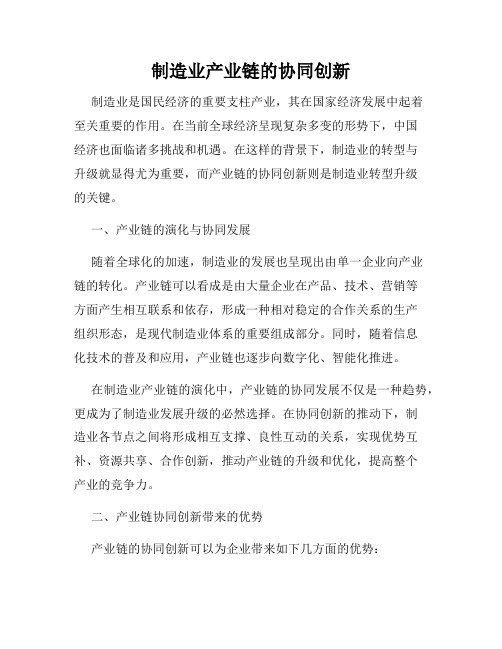 制造业产业链的协同创新

制造业是国民经济的重要支柱产业，其在国家经济发展中起着至关重要的作用。在当前全球经济呈现复杂多变的形势下，中国经济也面临诸多挑战和机遇。在这样的背景下，制造业的转型与升级就显得尤为重要，而产业链的协同创新则是制造业转型升级的关键。

一、产业链的演化与协同发展

随着全球化的加速，制造业的发展也呈现出由单一企业向产业链的转化。产业链可以看成是由大量企业在产品、技术、营销等方面产生相互联系和依存，形成一种相对稳定的合作关系的生产组织形态，是现代制造业体系的重要组成部分。同时，随着信息化技术的普及和应用，产业链也逐步向数字化、智能化推进。

在制造业产业链的演化中，产业链的协同发展不仅是一种趋势，更成为了制造业发展升级的必然选择。在协同创新的推动下，制造业各节点之间将形成相互支撑、良性互动的关系，实现优势互补、资源共享、合作创新，推动产业链的升级和优化，提高整个产业的竞争力。

二、产业链协同创新带来的优势

产业链的协同创新可以为企业带来如下几方面的优势：